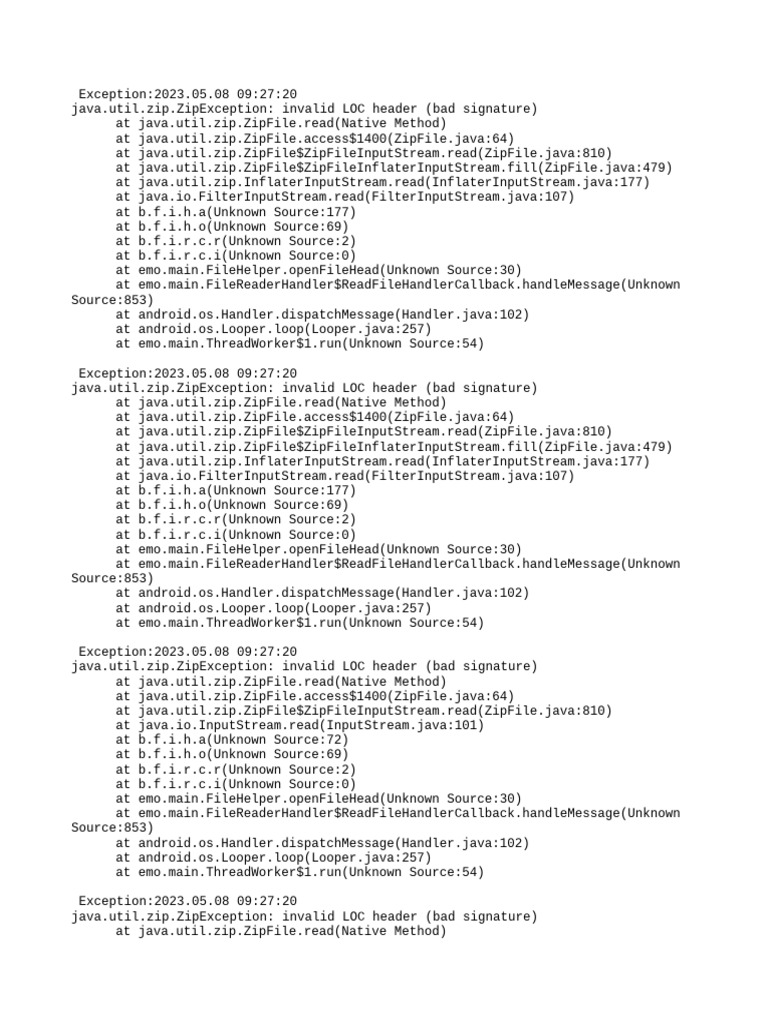 Exception:2023.05.08 09:27:20
java.util.zip.ZipException: invalid LOC header (bad signature)
at java.util.zip.ZipFile.read(Native Method)
at java.util.zip.ZipFile.access$1400(ZipFile.java:64)
at java.util.zip.ZipFile$ZipFileInputStream.read(ZipFile.java:810)
at java.util.zip.ZipFile$ZipFileInflaterInputStream.fill(ZipFile.java:479)
at java.util.zip.InflaterInputStream.read(InflaterInputStream.java:177)
at java.io.FilterInputStream.read(FilterInputStream.java:107)
at b.f.i.h.a(Unknown Source:177)
at b.f.i.h.o(Unknown Source:69)
at b.f.i.r.c.r(Unknown Source:2)
at b.f.i.r.c.i(Unknown Source:0)
at emo.main.FileHelper.openFileHead(Unknown Source:30)
at emo.main.FileReaderHandler$ReadFileHandlerCallback.handleMessage(Unknown Source:853)
at android.os.Handler.dispatchMessage(Handler.java:102)
at android.os.Looper.loop(Looper.java:257)
at emo.main.ThreadWorker$1.run(Unknown Source:54)

Exception:2023.05.08 09:27:20
java.util.zip.ZipException: invalid LOC header (bad signature)
at java.util.zip.ZipFile.read(Native Method)
at java.util.zip.ZipFile.access$1400(ZipFile.java:64)
at java.util.zip.ZipFile$ZipFileInputStream.read(ZipFile.java:810)
at java.util.zip.ZipFile$ZipFileInflaterInputStream.fill(ZipFile.java:479)
at java.util.zip.InflaterInputStream.read(InflaterInputStream.java:177)
at java.io.FilterInputStream.read(FilterInputStream.java:107)
at b.f.i.h.a(Unknown Source:177)
at b.f.i.h.o(Unknown Source:69)
at b.f.i.r.c.r(Unknown Source:2)
at b.f.i.r.c.i(Unknown Source:0)
at emo.main.FileHelper.openFileHead(Unknown Source:30)
at emo.main.FileReaderHandler$ReadFileHandlerCallback.handleMessage(Unknown Source:853)
at android.os.Handler.dispatchMessage(Handler.java:102)
at android.os.Looper.loop(Looper.java:257)
at emo.main.ThreadWorker$1.run(Unknown Source:54)

Exception:2023.05.08 09:27:20
java.util.zip.ZipException: invalid LOC header (bad signature)
at java.util.zip.ZipFile.read(Native Method)
at java.util.zip.ZipFile.access$1400(ZipFile.java:64)
at java.util.zip.ZipFile$ZipFileInputStream.read(ZipFile.java:810)
at java.io.InputStream.read(InputStream.java:101)
at b.f.i.h.a(Unknown Source:72)
at b.f.i.h.o(Unknown Source:69)
at b.f.i.r.c.r(Unknown Source:2)
at b.f.i.r.c.i(Unknown Source:0)
at emo.main.FileHelper.openFileHead(Unknown Source:30)
at emo.main.FileReaderHandler$ReadFileHandlerCallback.handleMessage(Unknown Source:853)
at android.os.Handler.dispatchMessage(Handler.java:102)
at android.os.Looper.loop(Looper.java:257)
at emo.main.ThreadWorker$1.run(Unknown Source:54)

Exception:2023.05.08 09:27:20
java.util.zip.ZipException: invalid LOC header (bad signature)
at java.util.zip.ZipFile.read(Native Method)